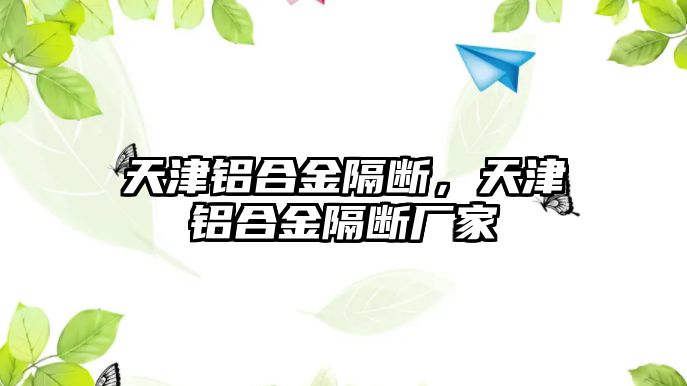 天津铝合金隔断，天津铝合金隔断厂家